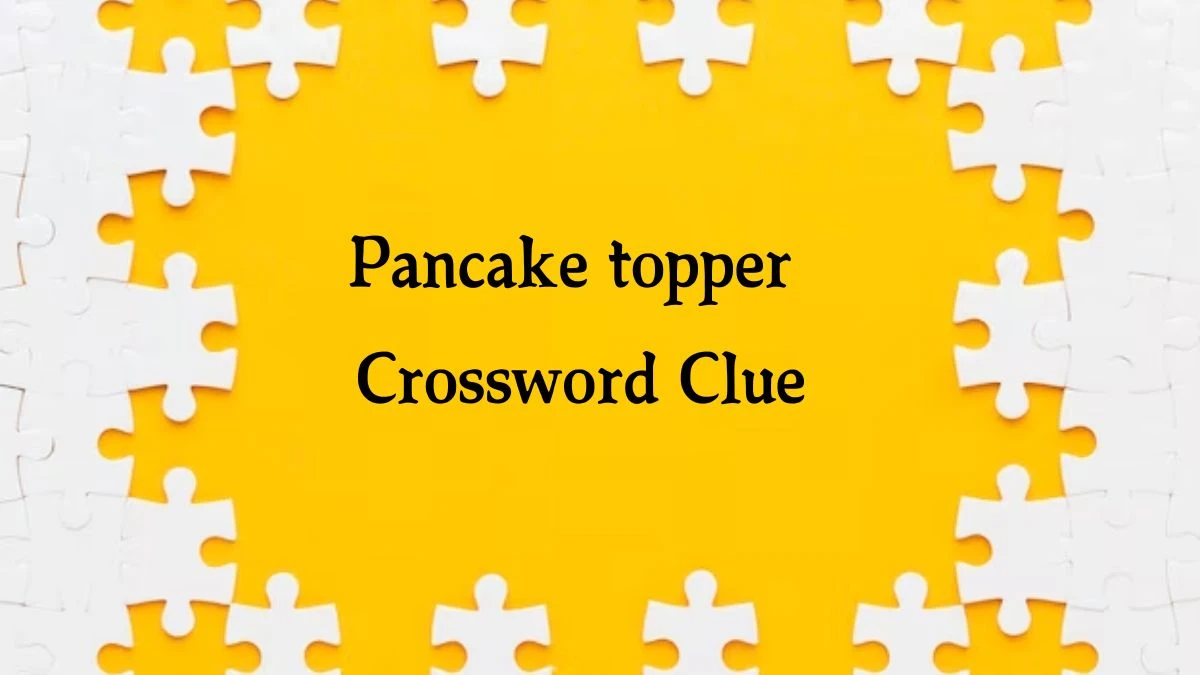 Pancake topper
Crossword Clue